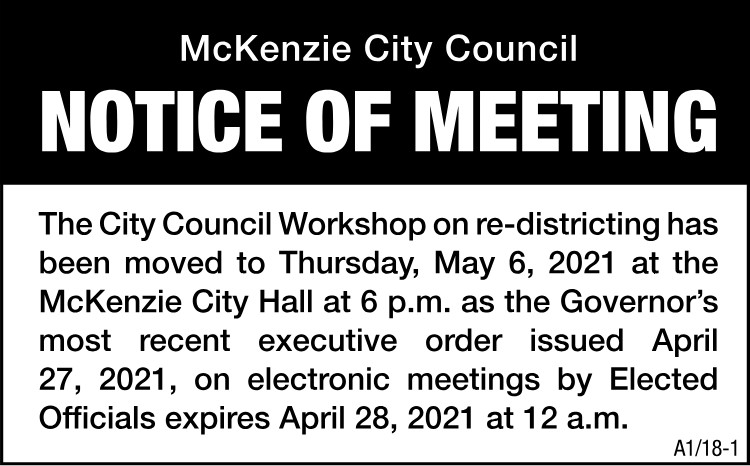 McKenzie City Council

NOTICE OF MEETING

The City Council Workshop on re-districting has been moved to Thursday, May 6, 2021 at the McKenzie City Hall at 6 p.m. as the Governor's most recent executive order issued April 27, 2021, on electronic meetings by Elected Officials expires April 28, 2021 at 12 a.m.

A1/18-1